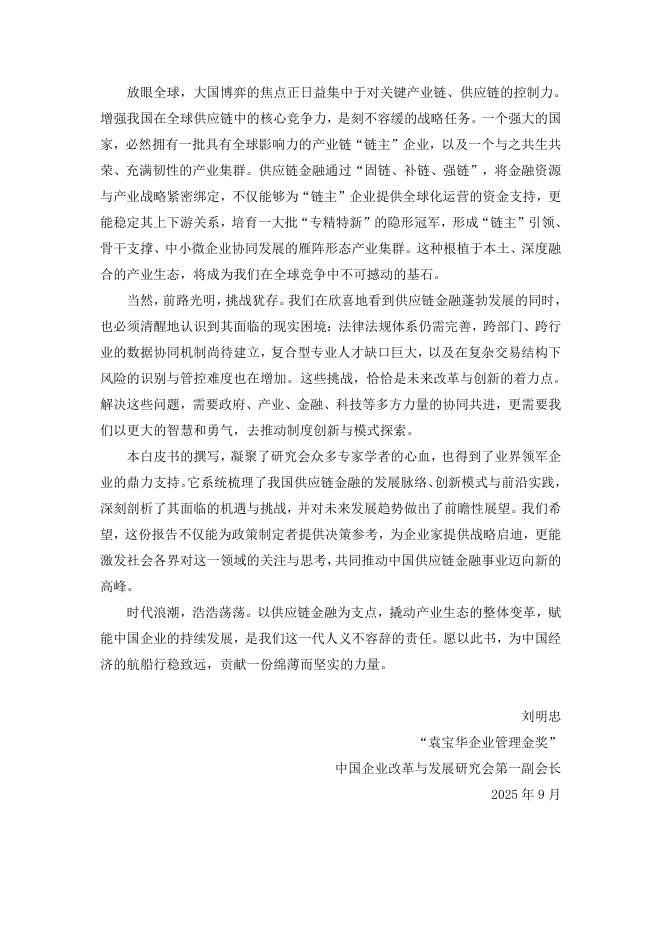 放眼全球，大国博弈的焦点正日益集中于对关键产业链、供应链的控制力。增强我国在全球供应链中的核心竞争力，是刻不容缓的战略任务。一个强大的国家，必然拥有一批具有全球影响力的产业链“链主”企业，以及一个与之共生共荣、充满韧性的产业集群。供应链金融通过“固链、补链、强链”，将金融资源与产业战略紧密绑定，不仅能够为“链主”企业提供全球化运营的资金支持，更能稳定其上下游关系，培育一大批“专精特新”的隐形冠军，形成“链主”引领、骨干支撑、中小微企业协同发展的雁阵形态产业集群。这种根植于本土、深度融合的产业生态，将成为我们在全球竞争中不可撼动的基石。

当然，前路光明，挑战犹存。我们在欣喜地看到供应链金融蓬勃发展的同时，也必须清醒地认识到其面临的现实困境：法律法规体系仍需完善，跨部门、跨行业的数据协同机制尚待建立，复合型专业人才缺口巨大，以及在复杂交易结构下风险的识别与管控难度也在增加。这些挑战，恰恰是未来改革与创新的着力点。解决这些问题，需要政府、产业、金融、科技等多方力量的协同共进，更需要我们以更大的智慧和勇气，去推动制度创新与模式探索。

本白皮书的撰写，凝聚了研究会众多专家学者的心血，也得到了业界领军企业的鼎力支持。它系统梳理了我国供应链金融的发展脉络、创新模式与前沿实践，深刻剖析了其面临的机遇与挑战，并对未来发展趋势做出了前瞻性展望。我们希望，这份报告不仅能为政策制定者提供决策参考，为企业家提供战略启迪，更能激发社会各界对这一领域的关注与思考，共同推动中国供应链金融事业迈向新的高峰。

时代浪潮，浩浩荡荡。以供应链金融为支点，撬动产业生态的整体变革，赋能中国企业的持续发展，是我们这一代人义不容辞的责任。愿以此书，为中国经济的航船行稳致远，贡献一份绵薄而坚实的力量。

刘明忠
“袁宝华企业管理金奖”
中国企业改革与发展研究会第一副会长
2025 年 9 月